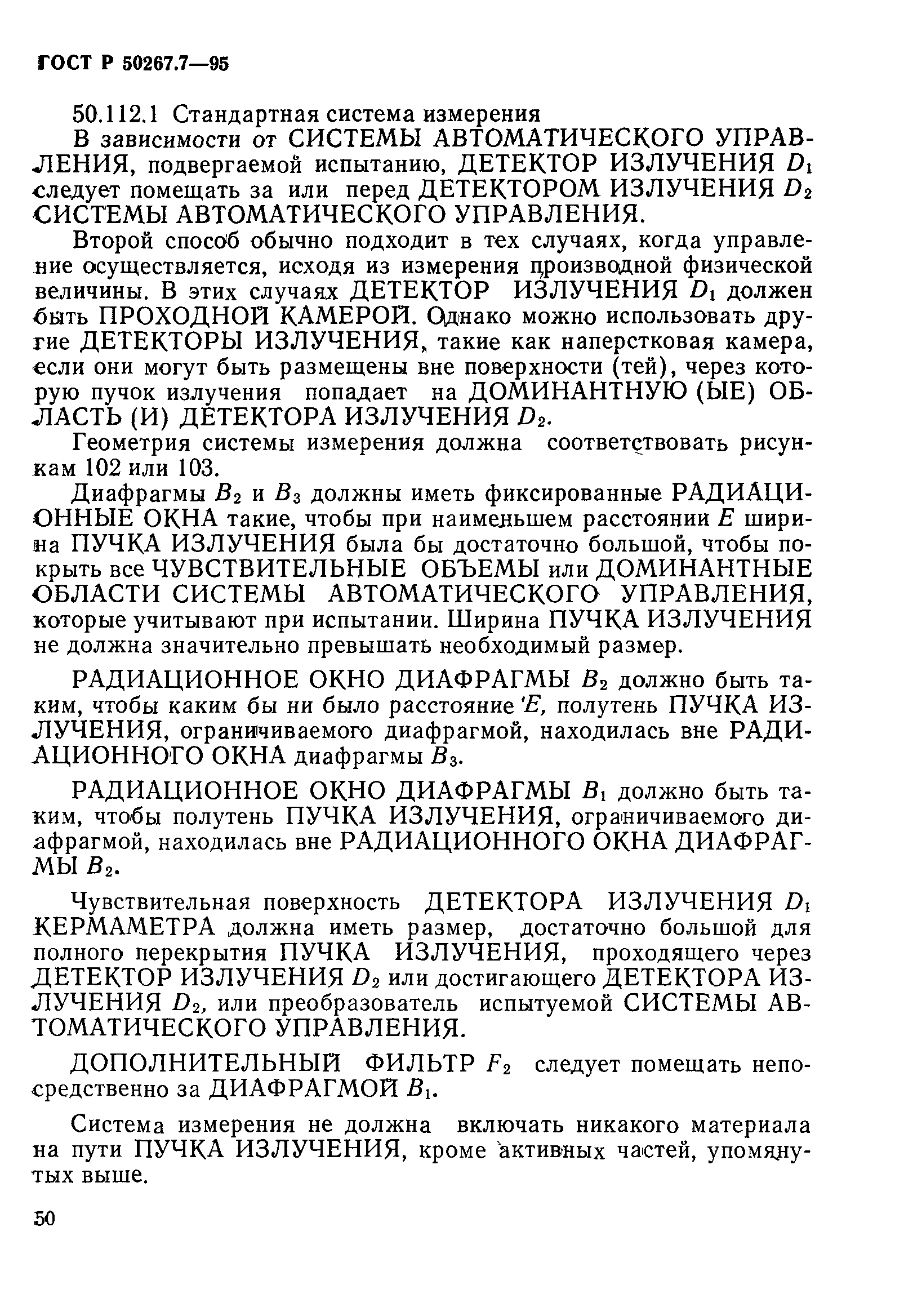 ГОСТ Р 50267.7—95

50.112.1 Стандартная система измерения

В зависимости от СИСТЕМЫ АВТОМАТИЧЕСКОГО УПРАВЛЕНИЯ, подвергаемой испытанию, ДЕТЕКТОР ИЗЛУЧЕНИЯ $D_1$ следует помещать за или перед ДЕТЕКТОРОМ ИЗЛУЧЕНИЯ $D_2$ СИСТЕМЫ АВТОМАТИЧЕСКОГО УПРАВЛЕНИЯ.

Второй способ обычно подходит в тех случаях, когда управление осуществляется, исходя из измерения производной физической величины. В этих случаях ДЕТЕКТОР ИЗЛУЧЕНИЯ $D_1$ должен быть ПРОХОДНОЙ КАМЕРОЙ. Однако можно использовать другие ДЕТЕКТОРЫ ИЗЛУЧЕНИЯ, такие как наперстковая камера, если они могут быть размещены вне поверхности (тей), через которую пучок излучения попадает на ДОМИНАНТНУЮ (ЫЕ) ОБЛАСТЬ (И) ДЕТЕКТОРА ИЗЛУЧЕНИЯ $D_2$.

Геометрия системы измерения должна соответствовать рисункам 102 или 103.

Диафрагмы $B_2$ и $B_3$ должны иметь фиксированные РАДИАЦИОННЫЕ ОКНА такие, чтобы при наименьшем расстоянии $E$ ширина ПУЧКА ИЗЛУЧЕНИЯ была бы достаточно большой, чтобы покрыть все ЧУВСТВИТЕЛЬНЫЕ ОБЪЕМЫ или ДОМИНАНТНЫЕ ОБЛАСТИ СИСТЕМЫ АВТОМАТИЧЕСКОГО УПРАВЛЕНИЯ, которые учитывают при испытании. Ширина ПУЧКА ИЗЛУЧЕНИЯ не должна значительно превышать необходимый размер.

РАДИАЦИОННОЕ ОКНО ДИАФРАГМЫ $B_2$ должно быть таким, чтобы каким бы ни было расстояние $E$, полутень ПУЧКА ИЗЛУЧЕНИЯ, ограничиваемого диафрагмой, находилась вне РАДИАЦИОННОГО ОКНА диафрагмы $B_3$.

РАДИАЦИОННОЕ ОКНО ДИАФРАГМЫ $B_1$ должно быть таким, чтобы полутень ПУЧКА ИЗЛУЧЕНИЯ, ограничиваемого диафрагмой, находилась вне РАДИАЦИОННОГО ОКНА ДИАФРАГМЫ $B_2$.

Чувствительная поверхность ДЕТЕКТОРА ИЗЛУЧЕНИЯ $D_1$ КЕРМАМЕТРА должна иметь размер, достаточно большой для полного перекрытия ПУЧКА ИЗЛУЧЕНИЯ, проходящего через ДЕТЕКТОР ИЗЛУЧЕНИЯ $D_2$ или достигающего ДЕТЕКТОРА ИЗЛУЧЕНИЯ $D_2$, или преобразователь испытуемой СИСТЕМЫ АВТОМАТИЧЕСКОГО УПРАВЛЕНИЯ.

ДОПОЛНИТЕЛЬНЫЙ ФИЛЬТР $F_2$ следует помещать непосредственно за ДИАФРАГМОЙ $B_1$.

Система измерения не должна включать никакого материала на пути ПУЧКА ИЗЛУЧЕНИЯ, кроме активных частей, упомянутых выше.

50